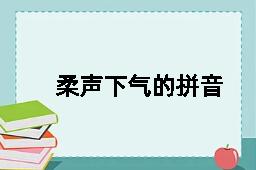 柔声下气的拼音